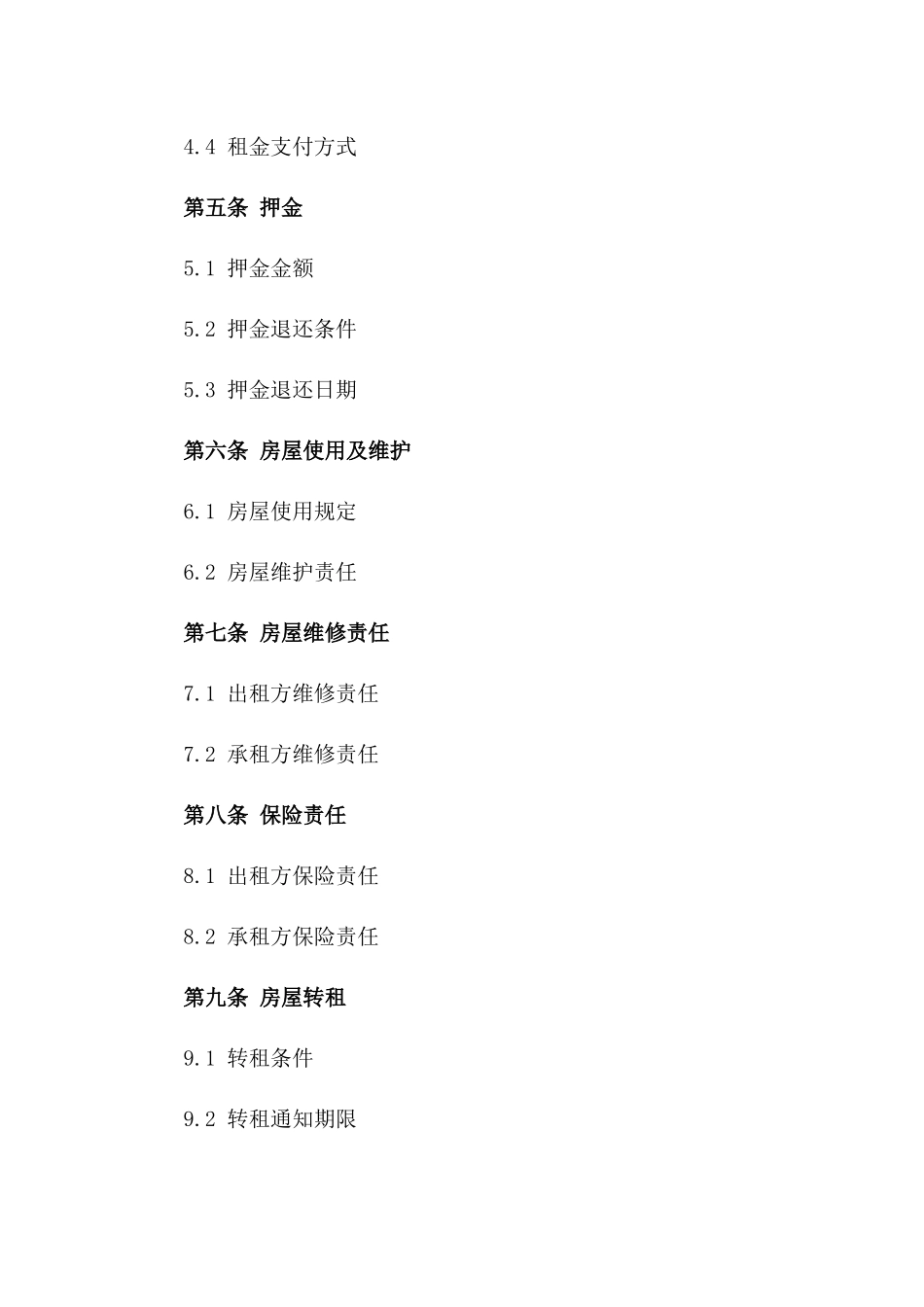 4.4 租金支付方式

第五条 押金

5.1 押金金额

5.2 押金退还条件

5.3 押金退还日期

第六条 房屋使用及维护

6.1 房屋使用规定

6.2 房屋维护责任

第七条 房屋维修责任

7.1 出租方维修责任

7.2 承租方维修责任

第八条 保险责任

8.1 出租方保险责任

8.2 承租方保险责任

第九条 房屋转租

9.1 转租条件

9.2 转租通知期限